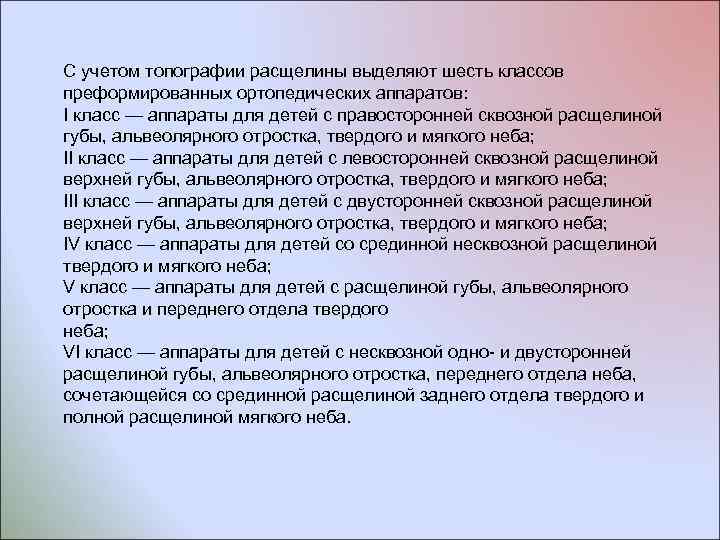 С учетом топографии расщелины выделяют шесть классов преформированных ортопедических аппаратов:
I класс — аппараты для детей с правосторонней сквозной расщелиной губы, альвеолярного отростка, твердого и мягкого неба;
II класс — аппараты для детей с левосторонней сквозной расщелиной верхней губы, альвеолярного отростка, твердого и мягкого неба;
III класс — аппараты для детей с двусторонней сквозной расщелиной верхней губы, альвеолярного отростка, твердого и мягкого неба;
IV класс — аппараты для детей со срединной несквозной расщелиной твердого и мягкого неба;
V класс — аппараты для детей с расщелиной губы, альвеолярного отростка и переднего отдела твердого
неба;
VI класс — аппараты для детей с несквозной одно- и двусторонней расщелиной губы, альвеолярного отростка, переднего отдела неба, сочетающейся со срединной расщелиной заднего отдела твердого и полной расщелиной мягкого неба.